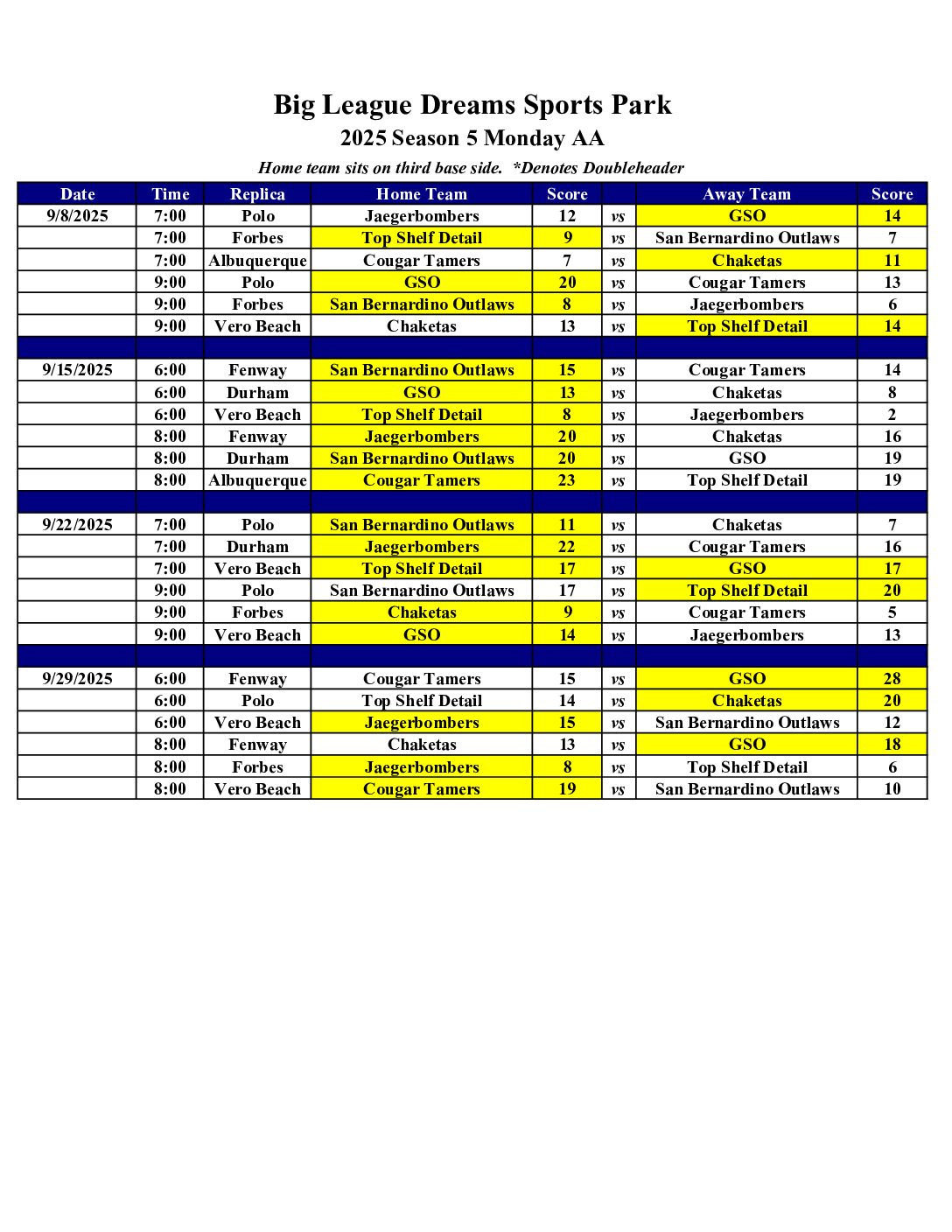 Big League Dreams Sports Park
2025 Season 5 Monday AA
Home team sits on third base side. *Denotes Doubleheader

| Date | Time | Replica | Home Team | Score | | Away Team | Score |
|---|---|---|---|---|---|---|---|
| 9/8/2025 | 7:00 | Polo | Jaegerbombers | 12 | vs | GSO | 14 |
| | 7:00 | Forbes | Top Shelf Detail | 9 | vs | San Bernardino Outlaws | 7 |
| | 7:00 | Albuquerque | Cougar Tamers | 7 | vs | Chaketas | 11 |
| | 9:00 | Polo | GSO | 20 | vs | Cougar Tamers | 13 |
| | 9:00 | Forbes | San Bernardino Outlaws | 8 | vs | Jaegerbombers | 6 |
| | 9:00 | Vero Beach | Chaketas | 13 | vs | Top Shelf Detail | 14 |
| | | | | | | | |
| 9/15/2025 | 6:00 | Fenway | San Bernardino Outlaws | 15 | vs | Cougar Tamers | 14 |
| | 6:00 | Durham | GSO | 13 | vs | Chaketas | 8 |
| | 6:00 | Vero Beach | Top Shelf Detail | 8 | vs | Jaegerbombers | 2 |
| | 8:00 | Fenway | Jaegerbombers | 20 | vs | Chaketas | 16 |
| | 8:00 | Durham | San Bernardino Outlaws | 20 | vs | GSO | 19 |
| | 8:00 | Albuquerque | Cougar Tamers | 23 | vs | Top Shelf Detail | 19 |
| | | | | | | | |
| 9/22/2025 | 7:00 | Polo | San Bernardino Outlaws | 11 | vs | Chaketas | 7 |
| | 7:00 | Durham | Jaegerbombers | 22 | vs | Cougar Tamers | 16 |
| | 7:00 | Vero Beach | Top Shelf Detail | 17 | vs | GSO | 17 |
| | 9:00 | Polo | San Bernardino Outlaws | 17 | vs | Top Shelf Detail | 20 |
| | 9:00 | Forbes | Chaketas | 9 | vs | Cougar Tamers | 5 |
| | 9:00 | Vero Beach | GSO | 14 | vs | Jaegerbombers | 13 |
| | | | | | | | |
| 9/29/2025 | 6:00 | Fenway | Cougar Tamers | 15 | vs | GSO | 28 |
| | 6:00 | Polo | Top Shelf Detail | 14 | vs | Chaketas | 20 |
| | 6:00 | Vero Beach | Jaegerbombers | 15 | vs | San Bernardino Outlaws | 12 |
| | 8:00 | Fenway | Chaketas | 13 | vs | GSO | 18 |
| | 8:00 | Forbes | Jaegerbombers | 8 | vs | Top Shelf Detail | 6 |
| | 8:00 | Vero Beach | Cougar Tamers | 19 | vs | San Bernardino Outlaws | 10 |